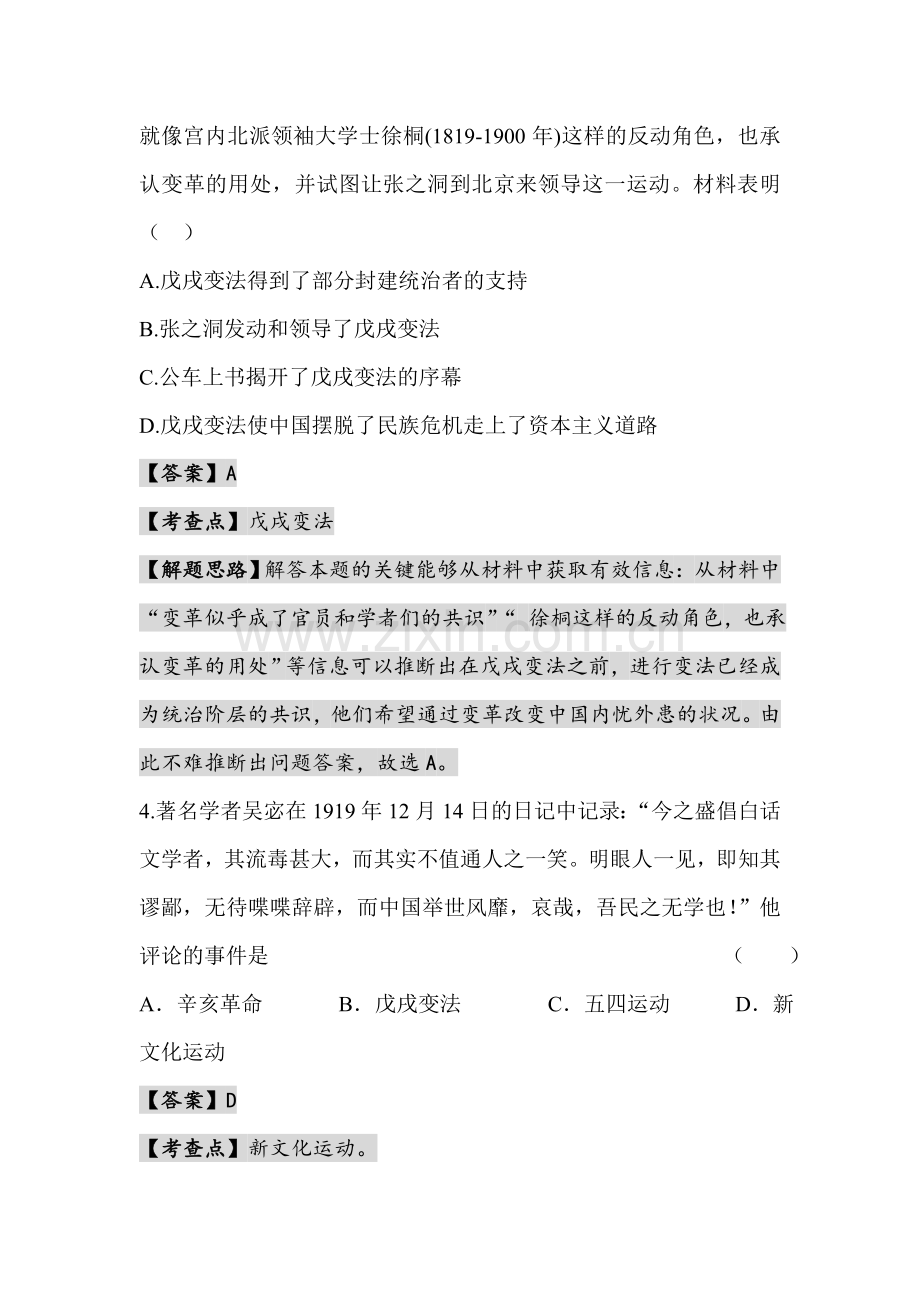 就像宫内北派领袖大学士徐桐(1819-1900年)这样的反动角色，也承认变革的用处，并试图让张之洞到北京来领导这一运动。材料表明（ ）

A.戊戌变法得到了部分封建统治者的支持

B.张之洞发动和领导了戊戌变法

C.公车上书揭开了戊戌变法的序幕

D.戊戌变法使中国摆脱了民族危机走上了资本主义道路

【答案】A

【考查点】戊戌变法

【解题思路】解答本题的关键能够从材料中获取有效信息：从材料中“变革似乎成了官员和学者们的共识”“徐桐这样的反动角色，也承认变革的用处”等信息可以推断出在戊戌变法之前，进行变法已经成为统治阶层的共识，他们希望通过变革改变中国内忧外患的状况。由此不难推断出问题答案，故选A。

4.著名学者吴宓在1919年12月14日的日记中记录：“今之盛倡白话文学者，其流毒甚大，而其实不值通人之一笑。明眼人一见，即知其谬鄙，无待喋喋辞辟，而中国举世风靡，哀哉，吾民之无学也！”他评论的事件是 （ ）

A．辛亥革命 B．戊戌变法 C．五四运动 D．新文化运动

【答案】D

【考查点】新文化运动。

www.zixin.com.cn